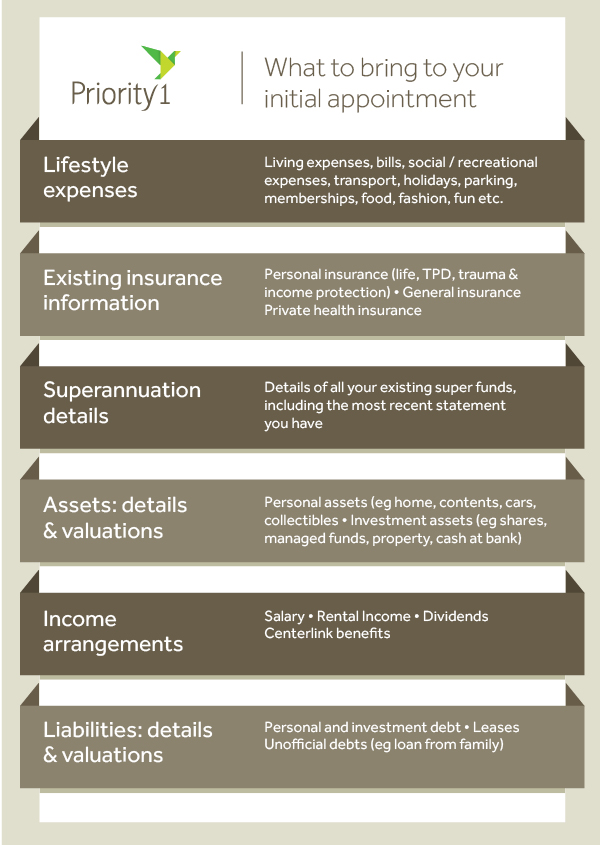 Priority1

What to bring to your initial appointment

Lifestyle expenses

Living expenses, bills, social / recreational expenses, transport, holidays, parking, memberships, food, fashion, fun etc.

Existing insurance information

Personal insurance (life, TPD, trauma & income protection) • General insurance Private health insurance

Superannuation details

Details of all your existing super funds, including the most recent statement you have

Assets: details & valuations

Personal assets (eg home, contents, cars, collectibles • Investment assets (eg shares, managed funds, property, cash at bank)

Income arrangements

Salary • Rental Income • Dividends Centerlink benefits

Liabilities: details & valuations

Personal and investment debt • Leases Unofficial debts (eg loan from family)